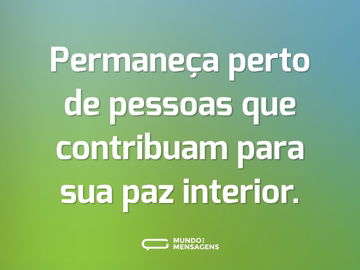 Permaneça perto de pessoas que contribuam para sua paz interior.

MUNDO DAS MENSAGENS